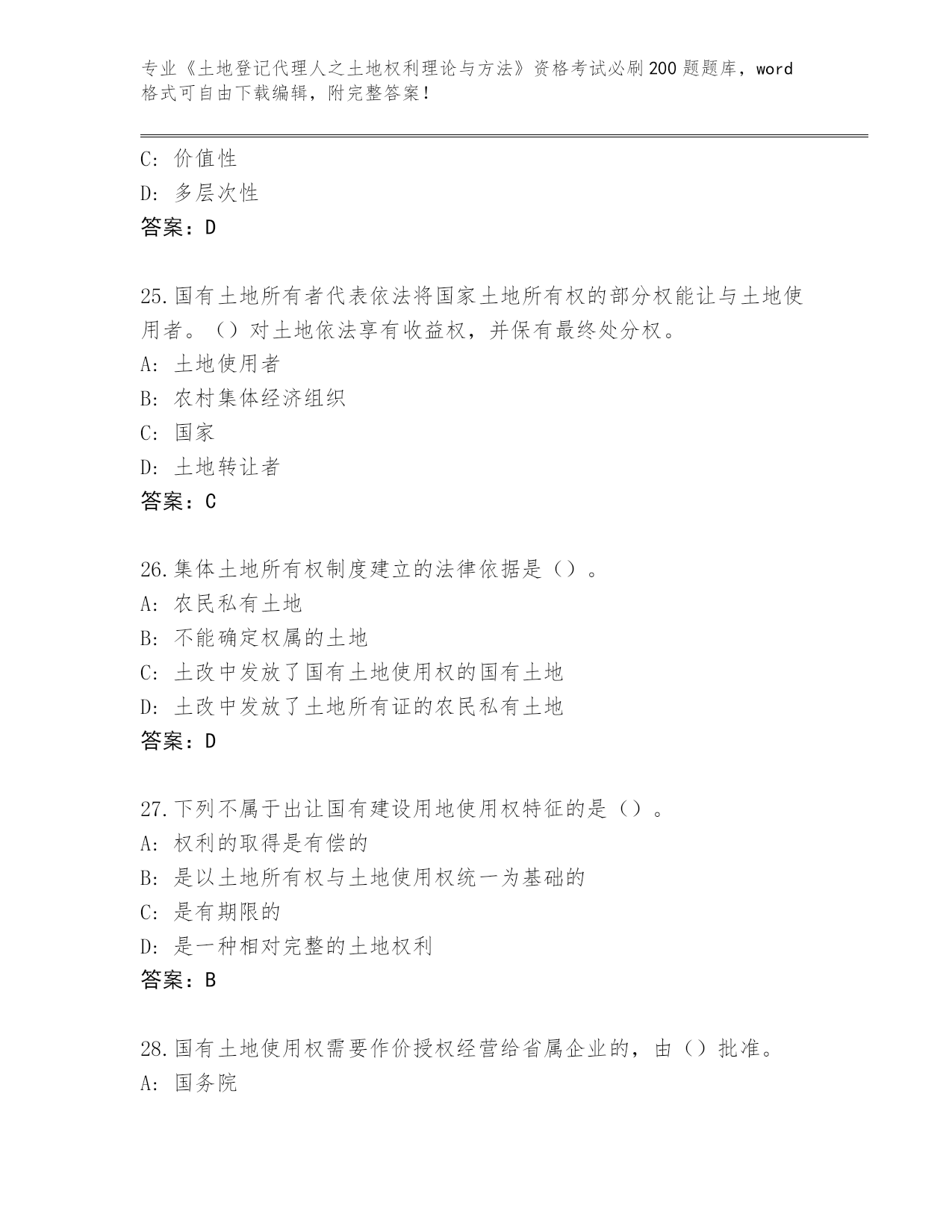 专业《土地登记代理人之土地权利理论与方法》资格考试必刷200题题库，word格式可自由下载编辑，附完整答案！

C: 价值性
D: 多层次性
答案：D

25.国有土地所有者代表依法将国家土地所有权的部分权能让与土地使用者。（）对土地依法享有收益权，并保有最终处分权。
A: 土地使用者
B: 农村集体经济组织
C: 国家
D: 土地转让者
答案：C

26.集体土地所有权制度建立的法律依据是（）。
A: 农民私有土地
B: 不能确定权属的土地
C: 土改中发放了国有土地使用权的国有土地
D: 土改中发放了土地所有证的农民私有土地
答案：D

27.下列不属于出让国有建设用地使用权特征的是（）。
A: 权利的取得是有偿的
B: 是以土地所有权与土地使用权统一为基础的
C: 是有期限的
D: 是一种相对完整的土地权利
答案：B

28.国有土地使用权需要作价授权经营给省属企业的，由（）批准。
A: 国务院